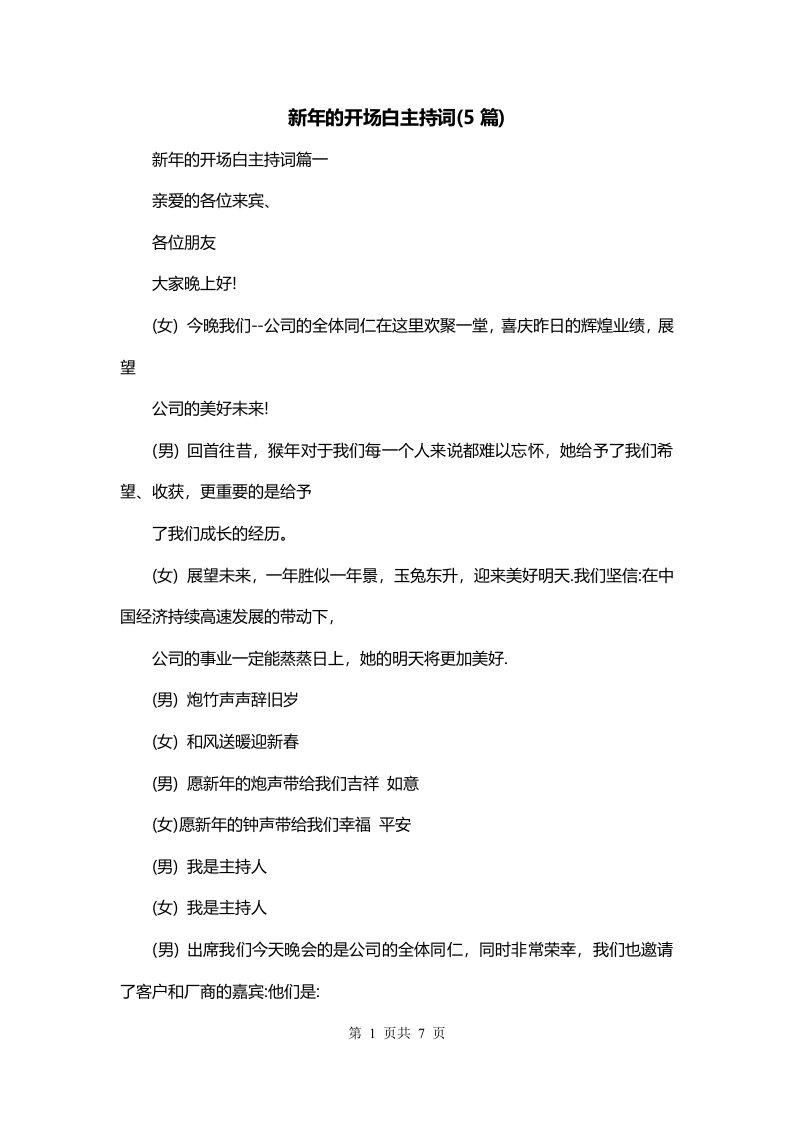 新年的开场白主持词(5 篇)

新年的开场白主持词篇一

亲爱的各位来宾、

各位朋友

大家晚上好!

(女) 今晚我们--公司的全体同仁在这里欢聚一堂，喜庆昨日的辉煌业绩，展望

公司的美好未来!

(男) 回首往昔，猴年对于我们每一个人来说都难以忘怀，她给予了我们希望、收获，更重要的是给予

了我们成长的经历。

(女) 展望未来，一年胜似一年景，玉兔东升，迎来美好明天.我们坚信:在中国经济持续高速发展的带动下，

公司的事业一定能蒸蒸日上，她的明天将更加美好.

(男) 炮竹声声辞旧岁

(女) 和风送暖迎新春

(男) 愿新年的炮声带给我们吉祥 如意

(女)愿新年的钟声带给我们幸福 平安

(男) 我是主持人

(女) 我是主持人

(男) 出席我们今天晚会的是公司的全体同仁，同时非常荣幸，我们也邀请了客户和厂商的嘉宾:他们是:

第 1 页共 7 页